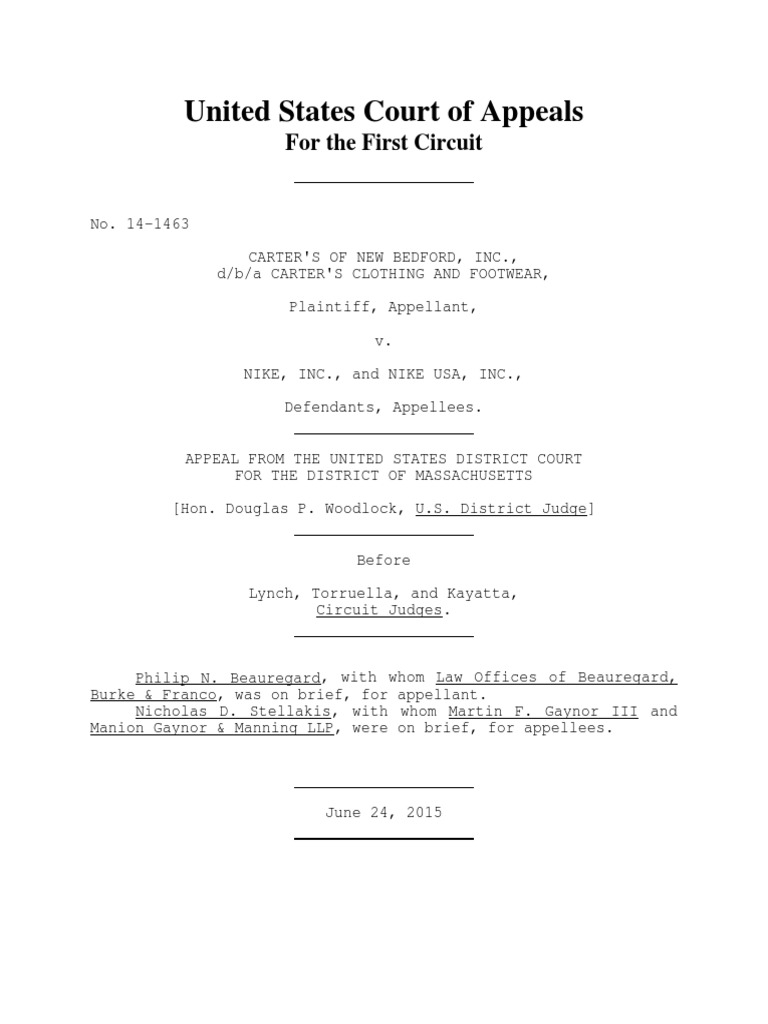 United States Court of Appeals
For the First Circuit

No. 14-1463

CARTER'S OF NEW BEDFORD, INC.,
d/b/a CARTER'S CLOTHING AND FOOTWEAR,

Plaintiff, Appellant,

v.

NIKE, INC., and NIKE USA, INC.,

Defendants, Appellees.

APPEAL FROM THE UNITED STATES DISTRICT COURT
FOR THE DISTRICT OF MASSACHUSETTS

[Hon. Douglas P. Woodlock, U.S. District Judge]

Before

Lynch, Torruella, and Kayatta,
Circuit Judges.

Philip N. Beauregard, with whom Law Offices of Beauregard, Burke & Franco, was on brief, for appellant.
Nicholas D. Stellakis, with whom Martin F. Gaynor III and Manion Gaynor & Manning LLP, were on brief, for appellees.

June 24, 2015